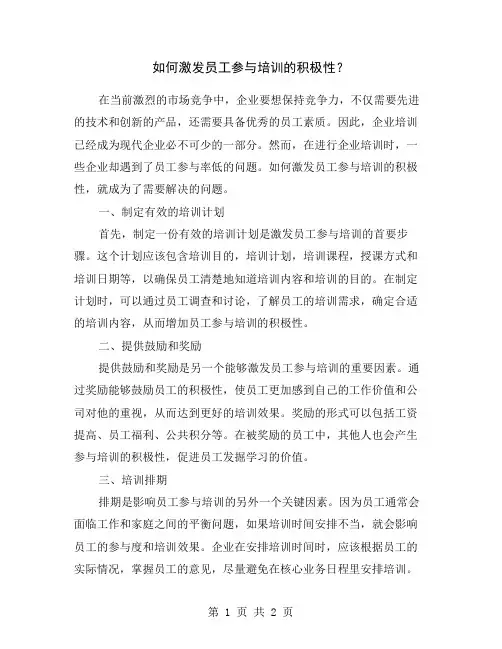 如何激发员工参与培训的积极性？

在当前激烈的市场竞争中，企业要想保持竞争力，不仅需要先进的技术和创新的产品，还需要具备优秀的员工素质。因此，企业培训已经成为现代企业必不可少的一部分。然而，在进行企业培训时，一些企业却遇到了员工参与率低的问题。如何激发员工参与培训的积极性，就成为了需要解决的问题。

一、制定有效的培训计划

首先，制定一份有效的培训计划是激发员工参与培训的首要步骤。这个计划应该包含培训目的，培训计划，培训课程，授课方式和培训日期等，以确保员工清楚地知道培训内容和培训的目的。在制定计划时，可以通过员工调查和讨论，了解员工的培训需求，确定合适的培训内容，从而增加员工参与培训的积极性。

二、提供鼓励和奖励

提供鼓励和奖励是另一个能够激发员工参与培训的重要因素。通过奖励能够鼓励员工的积极性，使员工更加感到自己的工作价值和公司对他的重视，从而达到更好的培训效果。奖励的形式可以包括工资提高、员工福利、公共积分等。在被奖励的员工中，其他人也会产生参与培训的积极性，促进员工发掘学习的价值。

三、培训排期

排期是影响员工参与培训的另外一个关键因素。因为员工通常会面临工作和家庭之间的平衡问题，如果培训时间安排不当，就会影响员工的参与度和培训效果。企业在安排培训时间时，应该根据员工的实际情况，掌握员工的意见，尽量避免在核心业务日程里安排培训。

第 1 页 共 2 页